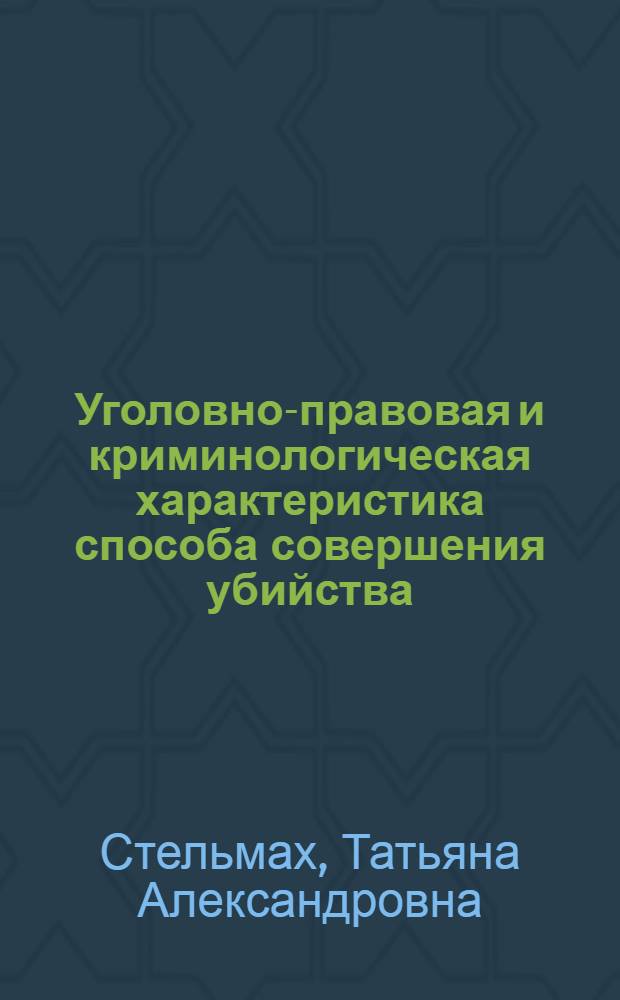 Уголовно-правовая и криминологическая характеристика способа совершения убийства

Стельмах, Татьяна Александровна